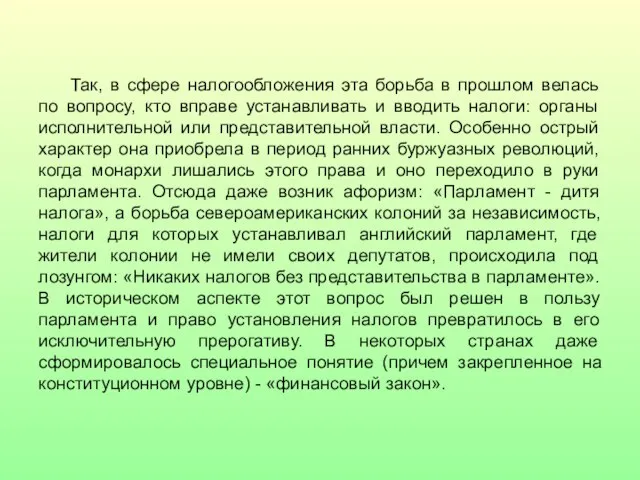 Так, в сфере налогообложения эта борьба в прошлом велась по вопросу, кто вправе устанавливать и вводить налоги: органы исполнительной или представительной власти. Особенно острый характер она приобрела в период ранних буржуазных революций, когда монархи лишались этого права и оно переходило в руки парламента. Отсюда даже возник афоризм: «Парламент - дитя налога», а борьба североамериканских колоний за независимость, налоги для которых устанавливал английский парламент, где жители колонии не имели своих депутатов, происходила под лозунгом: «Никаких налогов без представительства в парламенте». В историческом аспекте этот вопрос был решен в пользу парламента и право установления налогов превратилось в его исключительную прерогативу. В некоторых странах даже сформировалось специальное понятие (причем закрепленное на конституционном уровне) - «финансовый закон».